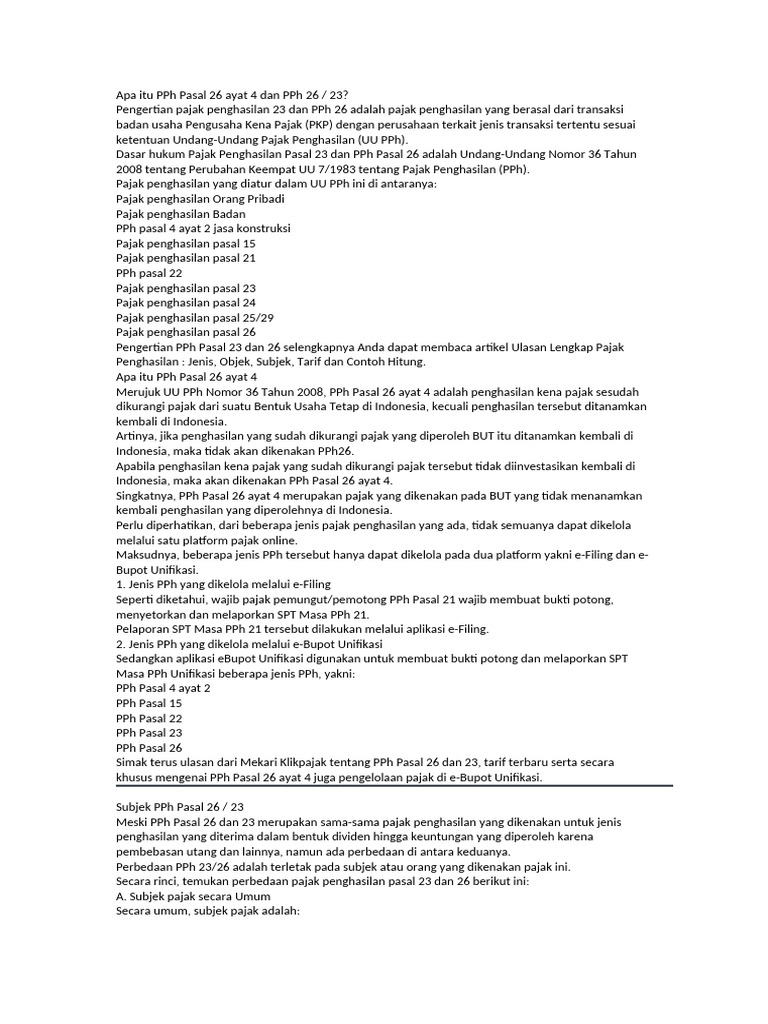 Apa itu PPh Pasal 26 ayat 4 dan PPh 26 / 23?
Pengertian pajak penghasilan 23 dan PPh 26 adalah pajak penghasilan yang berasal dari transaksi badan usaha Pengusaha Kena Pajak (PKP) dengan perusahaan terkait jenis transaksi tertentu sesuai ketentuan Undang-Undang Pajak Penghasilan (UU PPh).
Dasar hukum Pajak Penghasilan Pasal 23 dan PPh Pasal 26 adalah Undang-Undang Nomor 36 Tahun 2008 tentang Perubahan Keempat UU 7/1983 tentang Pajak Penghasilan (PPh).
Pajak penghasilan yang diatur dalam UU PPh ini di antaranya:
Pajak penghasilan Orang Pribadi
Pajak penghasilan Badan
PPh pasal 4 ayat 2 jasa konstruksi
Pajak penghasilan pasal 15
Pajak penghasilan pasal 21
PPh pasal 22
Pajak penghasilan pasal 23
Pajak penghasilan pasal 24
Pajak penghasilan pasal 25/29
Pajak penghasilan pasal 26
Pengertian PPh Pasal 23 dan 26 selengkapnya Anda dapat membaca artikel Ulasan Lengkap Pajak Penghasilan : Jenis, Objek, Subjek, Tarif dan Contoh Hitung.
Apa itu PPh Pasal 26 ayat 4
Merujuk UU PPh Nomor 36 Tahun 2008, PPh Pasal 26 ayat 4 adalah penghasilan kena pajak sesudah dikurangi pajak dari suatu Bentuk Usaha Tetap di Indonesia, kecuali penghasilan tersebut ditanamkan kembali di Indonesia.
Artinya, jika penghasilan yang sudah dikurangi pajak yang diperoleh BUT itu ditanamkan kembali di Indonesia, maka tidak akan dikenakan PPh26.
Apabila penghasilan kena pajak yang sudah dikurangi pajak tersebut tidak diinvestasikan kembali di Indonesia, maka akan dikenakan PPh Pasal 26 ayat 4.
Singkatnya, PPh Pasal 26 ayat 4 merupakan pajak yang dikenakan pada BUT yang tidak menanamkan kembali penghasilan yang diperolehnya di Indonesia.
Perlu diperhatikan, dari beberapa jenis pajak penghasilan yang ada, tidak semuanya dapat dikelola melalui satu platform pajak online.
Maksudnya, beberapa jenis PPh tersebut hanya dapat dikelola pada dua platform yakni e-Filing dan e-Bupot Unifikasi.
1. Jenis PPh yang dikelola melalui e-Filing
Seperti diketahui, wajib pajak pemungut/pemotong PPh Pasal 21 wajib membuat bukti potong, menyetorkan dan melaporkan SPT Masa PPh 21.
Pelaporan SPT Masa PPh 21 tersebut dilakukan melalui aplikasi e-Filing.
2. Jenis PPh yang dikelola melalui e-Bupot Unifikasi
Sedangkan aplikasi eBupot Unifikasi digunakan untuk membuat bukti potong dan melaporkan SPT Masa PPh Unifikasi beberapa jenis PPh, yakni:
PPh Pasal 4 ayat 2
PPh Pasal 15
PPh Pasal 22
PPh Pasal 23
PPh Pasal 26
Simak terus ulasan dari Mekari Klikpajak tentang PPh Pasal 26 dan 23, tarif terbaru serta secara khusus mengenai PPh Pasal 26 ayat 4 juga pengelolaan pajak di e-Bupot Unifikasi.

Subjek PPh Pasal 26 / 23
Meski PPh Pasal 26 dan 23 merupakan sama-sama pajak penghasilan yang dikenakan untuk jenis penghasilan yang diterima dalam bentuk dividen hingga keuntungan yang diperoleh karena pembebasan utang dan lainnya, namun ada perbedaan di antara keduanya.
Perbedaan PPh 23/26 adalah terletak pada subjek atau orang yang dikenakan pajak ini.
Secara rinci, temukan perbedaan pajak penghasilan pasal 23 dan 26 berikut ini:
A. Subjek pajak secara Umum
Secara umum, subjek pajak adalah: